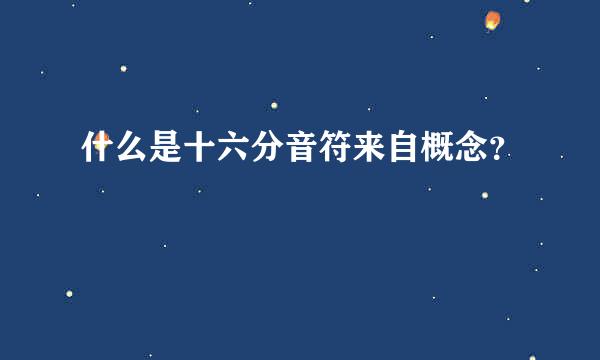 什么是十六分音符来自概念?